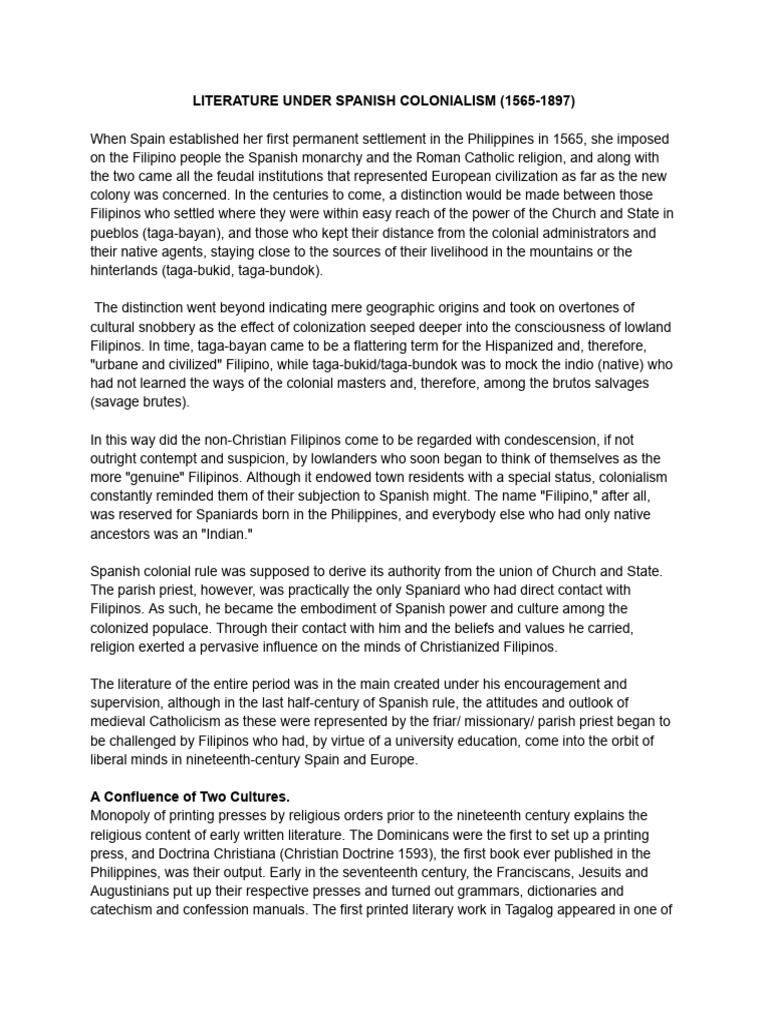 LITERATURE UNDER SPANISH COLONIALISM (1565-1897)

When Spain established her first permanent settlement in the Philippines in 1565, she imposed on the Filipino people the Spanish monarchy and the Roman Catholic religion, and along with the two came all the feudal institutions that represented European civilization as far as the new colony was concerned. In the centuries to come, a distinction would be made between those Filipinos who settled where they were within easy reach of the power of the Church and State in pueblos (taga-bayan), and those who kept their distance from the colonial administrators and their native agents, staying close to the sources of their livelihood in the mountains or the hinterlands (taga-bukid, taga-bundok).

The distinction went beyond indicating mere geographic origins and took on overtones of cultural snobbery as the effect of colonization seeped deeper into the consciousness of lowland Filipinos. In time, taga-bayan came to be a flattering term for the Hispanized and, therefore, "urbane and civilized" Filipino, while taga-bukid/taga-bundok was to mock the indio (native) who had not learned the ways of the colonial masters and, therefore, among the brutos salvages (savage brutes).

In this way did the non-Christian Filipinos come to be regarded with condescension, if not outright contempt and suspicion, by lowlanders who soon began to think of themselves as the more "genuine" Filipinos. Although it endowed town residents with a special status, colonialism constantly reminded them of their subjection to Spanish might. The name "Filipino," after all, was reserved for Spaniards born in the Philippines, and everybody else who had only native ancestors was an "Indian."

Spanish colonial rule was supposed to derive its authority from the union of Church and State. The parish priest, however, was practically the only Spaniard who had direct contact with Filipinos. As such, he became the embodiment of Spanish power and culture among the colonized populace. Through their contact with him and the beliefs and values he carried, religion exerted a pervasive influence on the minds of Christianized Filipinos.

The literature of the entire period was in the main created under his encouragement and supervision, although in the last half-century of Spanish rule, the attitudes and outlook of medieval Catholicism as these were represented by the friar/ missionary/ parish priest began to be challenged by Filipinos who had, by virtue of a university education, come into the orbit of liberal minds in nineteenth-century Spain and Europe.

A Confluence of Two Cultures.
Monopoly of printing presses by religious orders prior to the nineteenth century explains the religious content of early written literature. The Dominicans were the first to set up a printing press, and Doctrina Christiana (Christian Doctrine 1593), the first book ever published in the Philippines, was their output. Early in the seventeenth century, the Franciscans, Jesuits and Augustinians put up their respective presses and turned out grammars, dictionaries and catechism and confession manuals. The first printed literary work in Tagalog appeared in one of